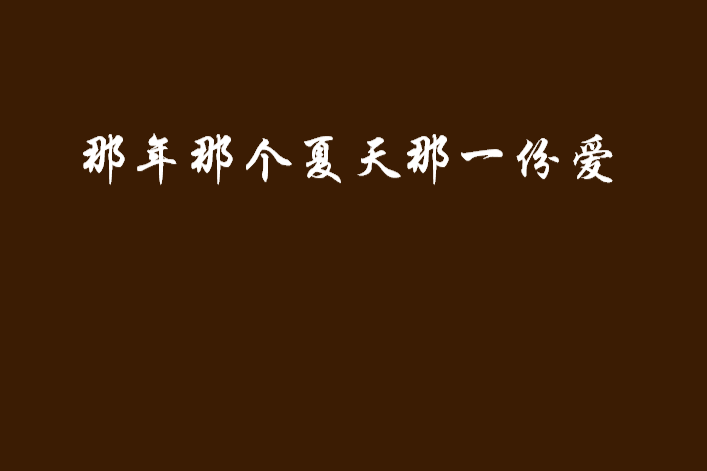 那年那个夏天那一份爱